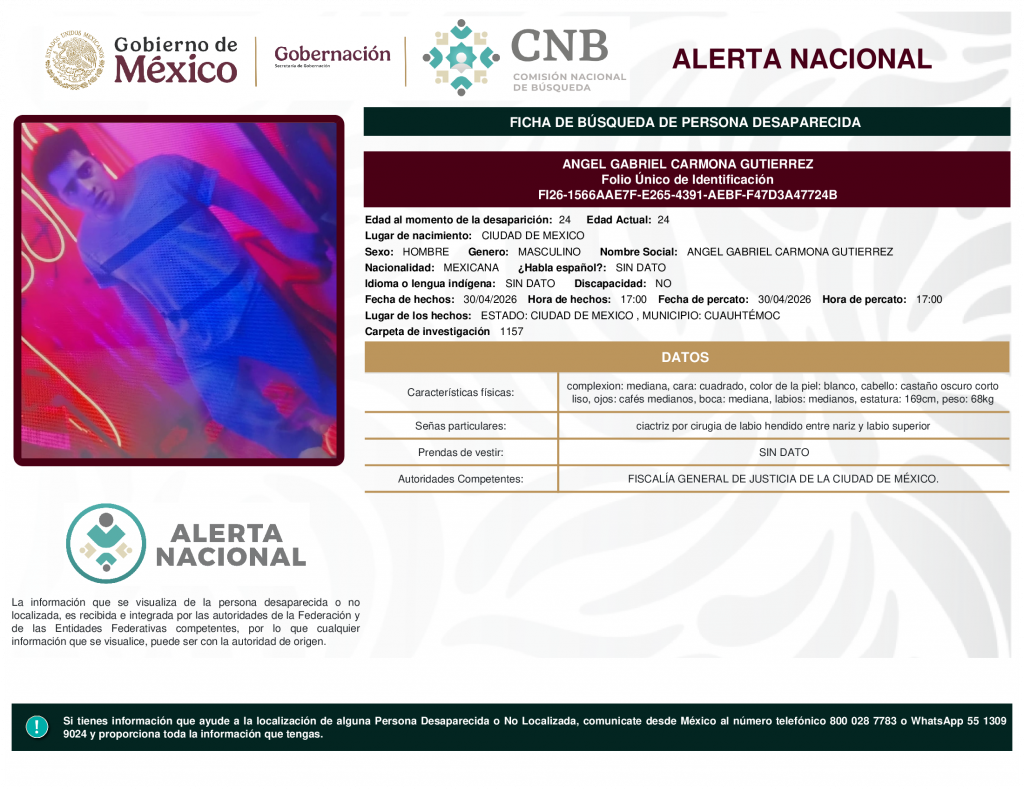 Gobierno de México

Gobernación
Secretaría de Gobernación

CNB
COMISIÓN NACIONAL DE BÚSQUEDA

ALERTA NACIONAL

FICHA DE BÚSQUEDA DE PERSONA DESAPARECIDA

ANGEL GABRIEL CARMONA GUTIERREZ
Folio Único de Identificación
FI26-1566AAE7F-E265-4391-AEBF-F47D3A47724B

Edad al momento de la desaparición: 24 Edad Actual: 24
Lugar de nacimiento: CIUDAD DE MEXICO
Sexo: HOMBRE Genero: MASCULINO Nombre Social: ANGEL GABRIEL CARMONA GUTIERREZ
Nacionalidad: MEXICANA ¿Habla español?: SIN DATO
Idioma o lengua indígena: SIN DATO Discapacidad: NO
Fecha de hechos: 30/04/2026 Hora de hechos: 17:00 Fecha de percato: 30/04/2026 Hora de percato: 17:00
Lugar de los hechos: ESTADO: CIUDAD DE MEXICO , MUNICIPIO: CUAUHTÉMOC
Carpeta de investigación 1157

DATOS

| Características físicas: | complexion: mediana, cara: cuadrado, color de la piel: blanco, cabello: castaño oscuro corto liso, ojos: cafés medianos, boca: mediana, labios: medianos, estatura: 169cm, peso: 68kg |
|---|---|
| Señas particulares: | ciactriz por cirugia de labio hendido entre nariz y labio superior |
| Prendas de vestir: | SIN DATO |
| Autoridades Competentes: | FISCALÍA GENERAL DE JUSTICIA DE LA CIUDAD DE MÉXICO. |

ALERTA NACIONAL

La información que se visualiza de la persona desaparecida o no localizada, es recibida e integrada por las autoridades de la Federación y de las Entidades Federativas competentes, por lo que cualquier información que se visualice, puede ser con la autoridad de origen.

Si tienes información que ayude a la localización de alguna Persona Desaparecida o No Localizada, comunicate desde México al número telefónico 800 028 7783 o WhatsApp 55 1309 9024 y proporciona toda la información que tengas.